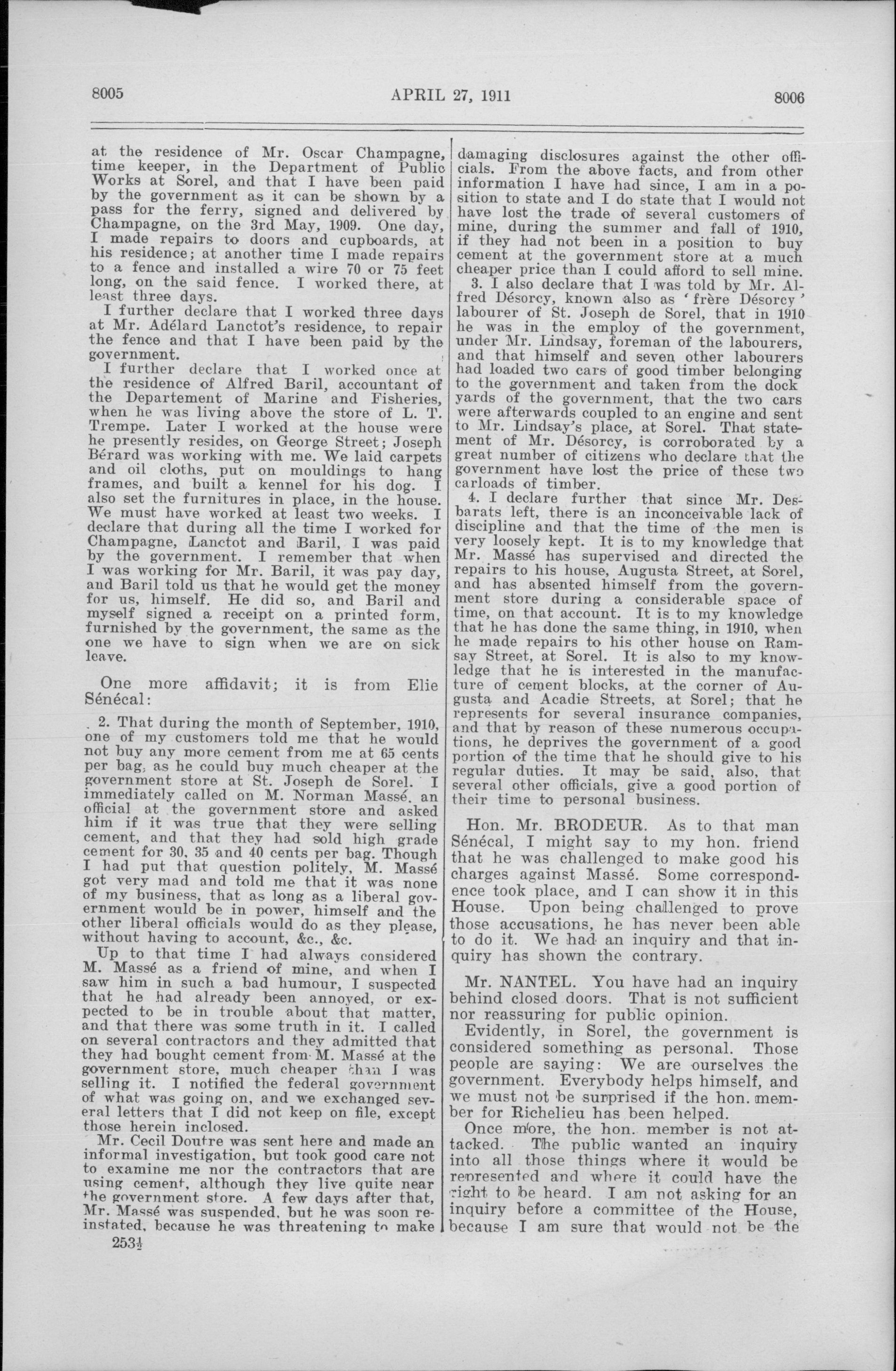 8005

APRIL 27, 1911

8006

at the residence of Mr. Oscar Champagne, time keeper, in the Department of Public Works at Sorel, and that I have been paid by the government as it can be shown by a pass for the ferry, signed and delivered by Champagne, on the 3rd May, 1909. One day, I made repairs to doors and cupboards, at his residence; at another time I made repairs to a fence and installed a wire 70 or 75 feet long, on the said fence. I worked there, at least three days.

I further declare that I worked three days at Mr. Adélard Lanctot's residence, to repair the fence and that I have been paid by the government.

I further declare that I worked once at the residence of Alfred Baril, accountant of the Departement of Marine and Fisheries, when he was living above the store of L. T. Trempe. Later I worked at the house were he presently resides, on George Street; Joseph Bérard was working with me. We laid carpets and oil cloths, put on mouldings to hang frames, and built a kennel for his dog. I also set the furnitures in place, in the house. We must have worked at least two weeks. I declare that during all the time I worked for Champagne, Lanctot and Baril, I was paid by the government. I remember that when I was working for Mr. Baril, it was pay day, and Baril told us that he would get the money for us, himself. He did so, and Baril and myself signed a receipt on a printed form, furnished by the government, the same as the one we have to sign when we are on sick leave.

One more affidavit; it is from Elie Sénécal:

2. That during the month of September, 1910, one of my customers told me that he would not buy any more cement from me at 65 cents per bag, as he could buy much cheaper at the government store at St. Joseph de Sorel. I immediately called on M. Norman Massé, an official at the government store and asked him if it was true that they were selling cement, and that they had sold high grade cement for 30, 35 and 40 cents per bag. Though I had put that question politely, M. Massé got very mad and told me that it was none of my business, that as long as a liberal government would be in power, himself and the other liberal officials would do as they please, without having to account, &c., &c.

Up to that time I had always considered M. Massé as a friend of mine, and when I saw him in such a bad humour, I suspected that he had already been annoyed, or expected to be in trouble about that matter, and that there was some truth in it. I called on several contractors and they admitted that they had bought cement from M. Massé at the government store, much cheaper than I was selling it. I notified the federal government of what was going on, and we exchanged several letters that I did not keep on file, except those herein inclosed.

Mr. Cecil Doutre was sent here and made an informal investigation, but took good care not to examine me nor the contractors that are using cement, although they live quite near the government store. A few days after that, Mr. Massé was suspended, but he was soon reinstated, because he was threatening to make

253½

damaging disclosures against the other officials. From the above facts, and from other information I have had since, I am in a position to state and I do state that I would not have lost the trade of several customers of mine, during the summer and fall of 1910, if they had not been in a position to buy cement at the government store at a much cheaper price than I could afford to sell mine.

3. I also declare that I was told by Mr. Alfred Désorcy, known also as 'frère Désorcy' labourer of St. Joseph de Sorel, that in 1910 he was in the employ of the government, under Mr. Lindsay, foreman of the labourers, and that himself and seven other labourers had loaded two cars of good timber belonging to the government and taken from the dock yards of the government, that the two cars were afterwards coupled to an engine and sent to Mr. Lindsay's place, at Sorel. That statement of Mr. Désorcy, is corroborated by a great number of citizens who declare that the government have lost the price of these two carloads of timber.

4. I declare further that since Mr. Desbarats left, there is an inconceivable lack of discipline and that the time of the men is very loosely kept. It is to my knowledge that Mr. Massé has supervised and directed the repairs to his house, Augusta Street, at Sorel, and has absented himself from the government store during a considerable space of time, on that account. It is to my knowledge that he has done the same thing, in 1910, when he made repairs to his other house on Ramsay Street, at Sorel. It is also to my knowledge that he is interested in the manufacture of cement blocks, at the corner of Augusta and Acadie Streets, at Sorel; that he represents for several insurance companies, and that by reason of these numerous occupations, he deprives the government of a good portion of the time that he should give to his regular duties. It may be said, also, that several other officials, give a good portion of their time to personal business.

Hon. Mr. BRODEUR. As to that man Sénécal, I might say to my hon. friend that he was challenged to make good his charges against Massé. Some correspondence took place, and I can show it in this House. Upon being challenged to prove those accusations, he has never been able to do it. We had an inquiry and that inquiry has shown the contrary.

Mr. NANTEL. You have had an inquiry behind closed doors. That is not sufficient nor reassuring for public opinion.

Evidently, in Sorel, the government is considered something as personal. Those people are saying: We are ourselves the government. Everybody helps himself, and we must not be surprised if the hon. member for Richelieu has been helped.

Once more, the hon. member is not attacked. The public wanted an inquiry into all those things where it would be represented and where it could have the right to be heard. I am not asking for an inquiry before a committee of the House, because I am sure that would not be the